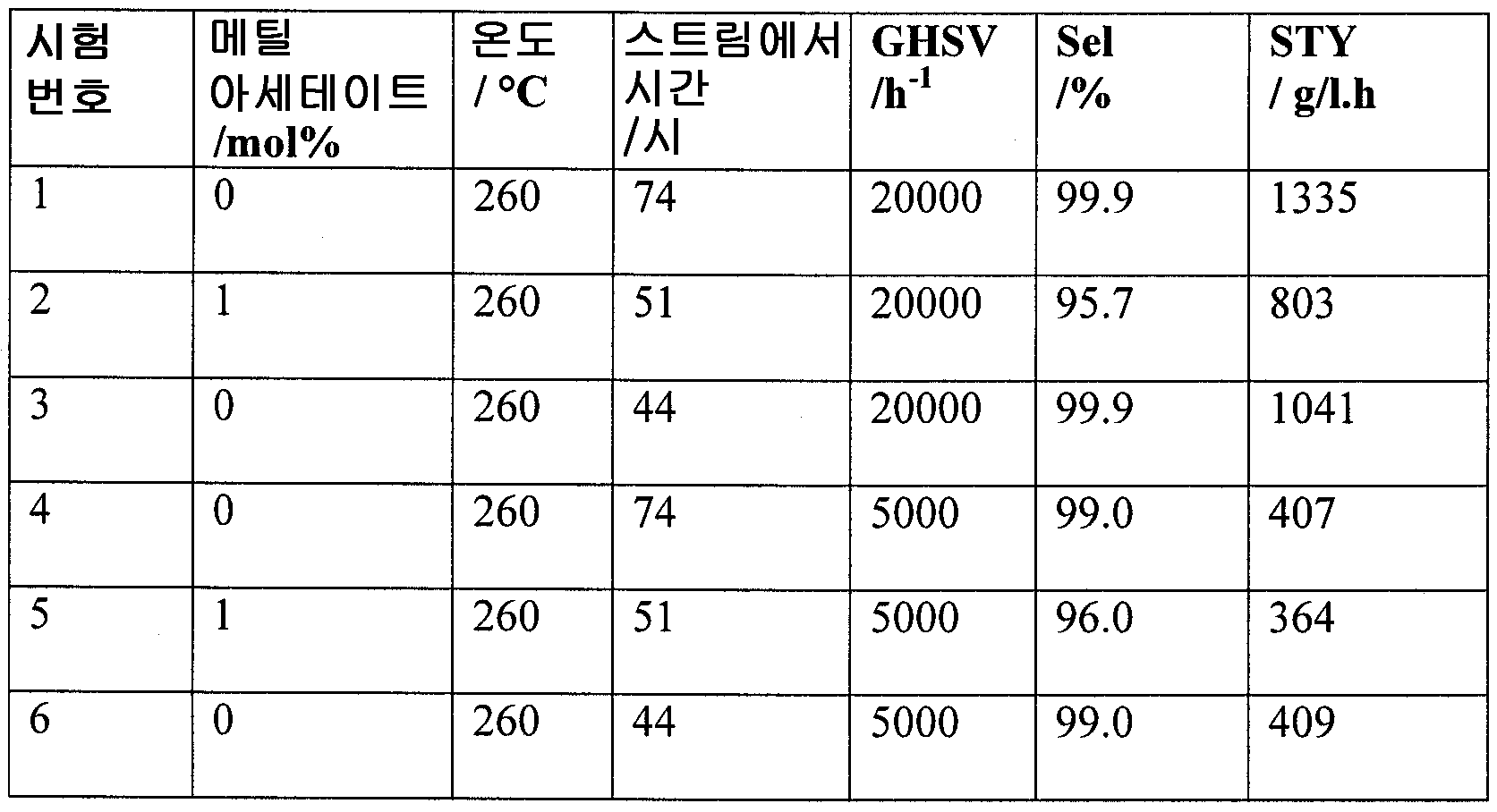 | 시험 번호 | 메틸 아세테이트 /mol% | 온도 / °C | 스트림에서 시간 /시 | GHSV /$h^{-1}$ | Sel /% | STY / g/l.h |
|---|---|---|---|---|---|---|
| 1 | 0 | 260 | 74 | 20000 | 99.9 | 1335 |
| 2 | 1 | 260 | 51 | 20000 | 95.7 | 803 |
| 3 | 0 | 260 | 44 | 20000 | 99.9 | 1041 |
| 4 | 0 | 260 | 74 | 5000 | 99.0 | 407 |
| 5 | 1 | 260 | 51 | 5000 | 96.0 | 364 |
| 6 | 0 | 260 | 44 | 5000 | 99.0 | 409 |